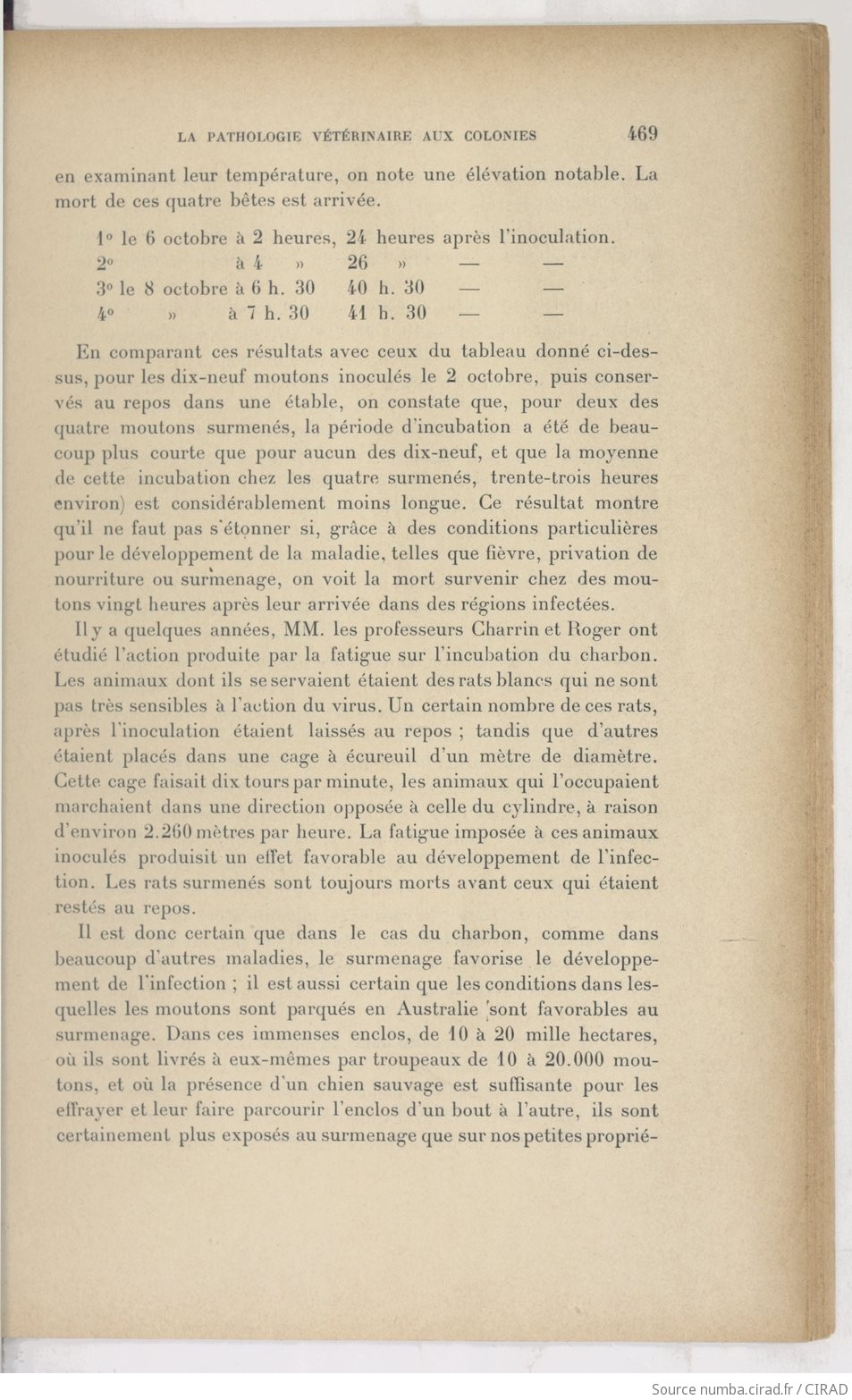 LA PATHOLOGIE VÉTÉRINAIRE AUX COLONIES 469

en examinant leur température, on note une élévation notable. La mort de ces quatre bêtes est arrivée.

1° le 6 octobre à 2 heures, 24 heures après l'inoculation.
2° à 4 » 26 » — —
3° le 8 octobre à 6 h. 30 40 h. 30 — —
4° » à 7 h. 30 41 h. 30 — —

En comparant ces résultats avec ceux du tableau donné ci-dessus, pour les dix-neuf moutons inoculés le 2 octobre, puis conservés au repos dans une étable, on constate que, pour deux des quatre moutons surmenés, la période d'incubation a été de beaucoup plus courte que pour aucun des dix-neuf, et que la moyenne de cette incubation chez les quatre surmenés, trente-trois heures environ) est considérablement moins longue. Ce résultat montre qu'il ne faut pas s'étonner si, grâce à des conditions particulières pour le développement de la maladie, telles que fièvre, privation de nourriture ou surmenage, on voit la mort survenir chez des moutons vingt heures après leur arrivée dans des régions infectées.

Il y a quelques années, MM. les professeurs Charrin et Roger ont étudié l'action produite par la fatigue sur l'incubation du charbon. Les animaux dont ils se servaient étaient des rats blancs qui ne sont pas très sensibles à l'action du virus. Un certain nombre de ces rats, après l'inoculation étaient laissés au repos ; tandis que d'autres étaient placés dans une cage à écureuil d'un mètre de diamètre. Cette cage faisait dix tours par minute, les animaux qui l'occupaient marchaient dans une direction opposée à celle du cylindre, à raison d'environ 2.260 mètres par heure. La fatigue imposée à ces animaux inoculés produisit un effet favorable au développement de l'infection. Les rats surmenés sont toujours morts avant ceux qui étaient restés au repos.

Il est donc certain que dans le cas du charbon, comme dans beaucoup d'autres maladies, le surmenage favorise le développement de l'infection ; il est aussi certain que les conditions dans lesquelles les moutons sont parqués en Australie sont favorables au surmenage. Dans ces immenses enclos, de 10 à 20 mille hectares, où ils sont livrés à eux-mêmes par troupeaux de 10 à 20.000 moutons, et où la présence d'un chien sauvage est suffisante pour les effrayer et leur faire parcourir l'enclos d'un bout à l'autre, ils sont certainement plus exposés au surmenage que sur nos petites proprié-

Source numba.cirad.fr / CIRAD